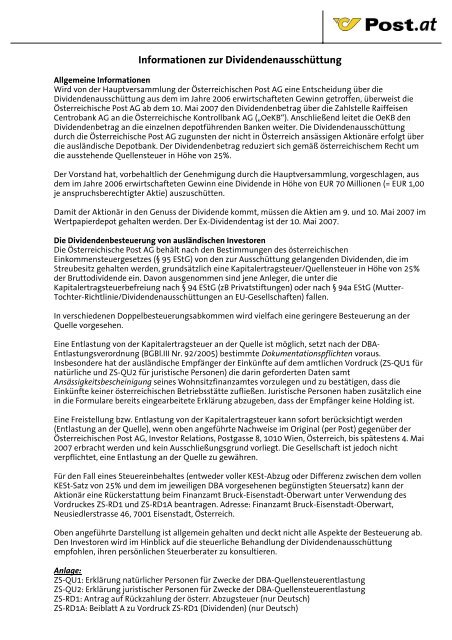 Post.at

Informationen zur Dividendenausschüttung

Allgemeine Informationen
Wird von der Hauptversammlung der Österreichischen Post AG eine Entscheidung über die Dividendenausschüttung aus dem im Jahre 2006 erwirtschafteten Gewinn getroffen, überweist die Österreichische Post AG ab dem 10. Mai 2007 den Dividendenbetrag über die Zahlstelle Raiffeisen Centrobank AG an die Österreichische Kontrollbank AG („OeKB"). Anschließend leitet die OeKB den Dividendenbetrag an die einzelnen depotführenden Banken weiter. Die Dividendenausschüttung durch die Österreichische Post AG zugunsten der nicht in Österreich ansässigen Aktionäre erfolgt über die ausländische Depotbank. Der Dividendenbetrag reduziert sich gemäß österreichischem Recht um die ausstehende Quellensteuer in Höhe von 25%.

Der Vorstand hat, vorbehaltlich der Genehmigung durch die Hauptversammlung, vorgeschlagen, aus dem im Jahre 2006 erwirtschafteten Gewinn eine Dividende in Höhe von EUR 70 Millionen (= EUR 1,00 je anspruchsberechtigter Aktie) auszuschütten.

Damit der Aktionär in den Genuss der Dividende kommt, müssen die Aktien am 9. und 10. Mai 2007 im Wertpapierdepot gehalten werden. Der Ex-Dividendentag ist der 10. Mai 2007.

Die Dividendenbesteuerung von ausländischen Investoren
Die Österreichische Post AG behält nach den Bestimmungen des österreichischen Einkommensteuergesetzes (§ 95 EStG) von den zur Ausschüttung gelangenden Dividenden, die im Streubesitz gehalten werden, grundsätzlich eine Kapitalertragsteuer/Quellensteuer in Höhe von 25% der Bruttodividende ein. Davon ausgenommen sind jene Anleger, die unter die Kapitalertragsteuerbefreiung nach § 94 EStG (zB Privatstiftungen) oder nach § 94a EStG (Mutter-Tochter-Richtlinie/Dividendenausschüttungen an EU-Gesellschaften) fallen.

In verschiedenen Doppelbesteuerungsabkommen wird vielfach eine geringere Besteuerung an der Quelle vorgesehen.

Eine Entlastung von der Kapitalertragsteuer an der Quelle ist möglich, setzt nach der DBA-Entlastungsverordnung (BGBl.III Nr. 92/2005) bestimmte Dokumentationspflichten voraus. Insbesondere hat der ausländische Empfänger der Einkünfte auf dem amtlichen Vordruck (ZS-QU1 für natürliche und ZS-QU2 für juristische Personen) die darin geforderten Daten samt Ansässigkeitsbescheinigung seines Wohnsitzfinanzamtes vorzulegen und zu bestätigen, dass die Einkünfte keiner österreichischen Betriebsstätte zufließen. Juristische Personen haben zusätzlich eine in die Formulare bereits eingearbeitete Erklärung abzugeben, dass der Empfänger keine Holding ist.

Eine Freistellung bzw. Entlastung von der Kapitalertragsteuer kann sofort berücksichtigt werden (Entlastung an der Quelle), wenn oben angeführte Nachweise im Original (per Post) gegenüber der Österreichischen Post AG, Investor Relations, Postgasse 8, 1010 Wien, Österreich, bis spätestens 4. Mai 2007 erbracht werden und kein Ausschließungsgrund vorliegt. Die Gesellschaft ist jedoch nicht verpflichtet, eine Entlastung an der Quelle zu gewähren.

Für den Fall eines Steuereinbehaltes (entweder voller KESt-Abzug oder Differenz zwischen dem vollen KESt-Satz von 25% und dem im jeweiligen DBA vorgesehenen begünstigten Steuersatz) kann der Aktionär eine Rückerstattung beim Finanzamt Bruck-Eisenstadt-Oberwart unter Verwendung des Vordruckes ZS-RD1 und ZS-RD1A beantragen. Adresse: Finanzamt Bruck-Eisenstadt-Oberwart, Neusiedlerstrasse 46, 7001 Eisenstadt, Österreich.

Oben angeführte Darstellung ist allgemein gehalten und deckt nicht alle Aspekte der Besteuerung ab. Den Investoren wird im Hinblick auf die steuerliche Behandlung der Dividendenausschüttung empfohlen, ihren persönlichen Steuerberater zu konsultieren.

Anlage:
ZS-QU1: Erklärung natürlicher Personen für Zwecke der DBA-Quellensteuerentlastung
ZS-QU2: Erklärung juristischer Personen für Zwecke der DBA-Quellensteuerentlastung
ZS-RD1: Antrag auf Rückzahlung der österr. Abzugsteuer (nur Deutsch)
ZS-RD1A: Beiblatt A zu Vordruck ZS-RD1 (Dividenden) (nur Deutsch)